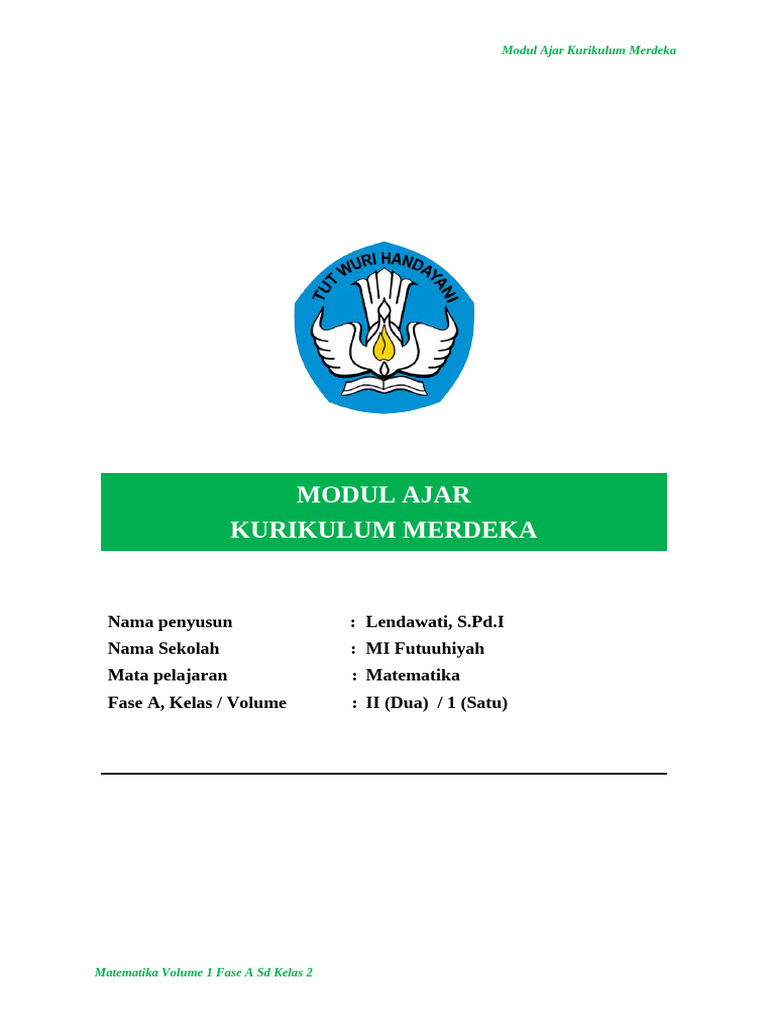 Modul Ajar Kurikulum Merdeka

TUT WURI HANDAYANI

MODUL AJAR
KURIKULUM MERDEKA

Nama penyusun : Lendawati, S.Pd.I
Nama Sekolah : MI Futuuhiyah
Mata pelajaran : Matematika
Fase A, Kelas / Volume : II (Dua) / 1 (Satu)

Matematika Volume 1 Fase A Sd Kelas 2